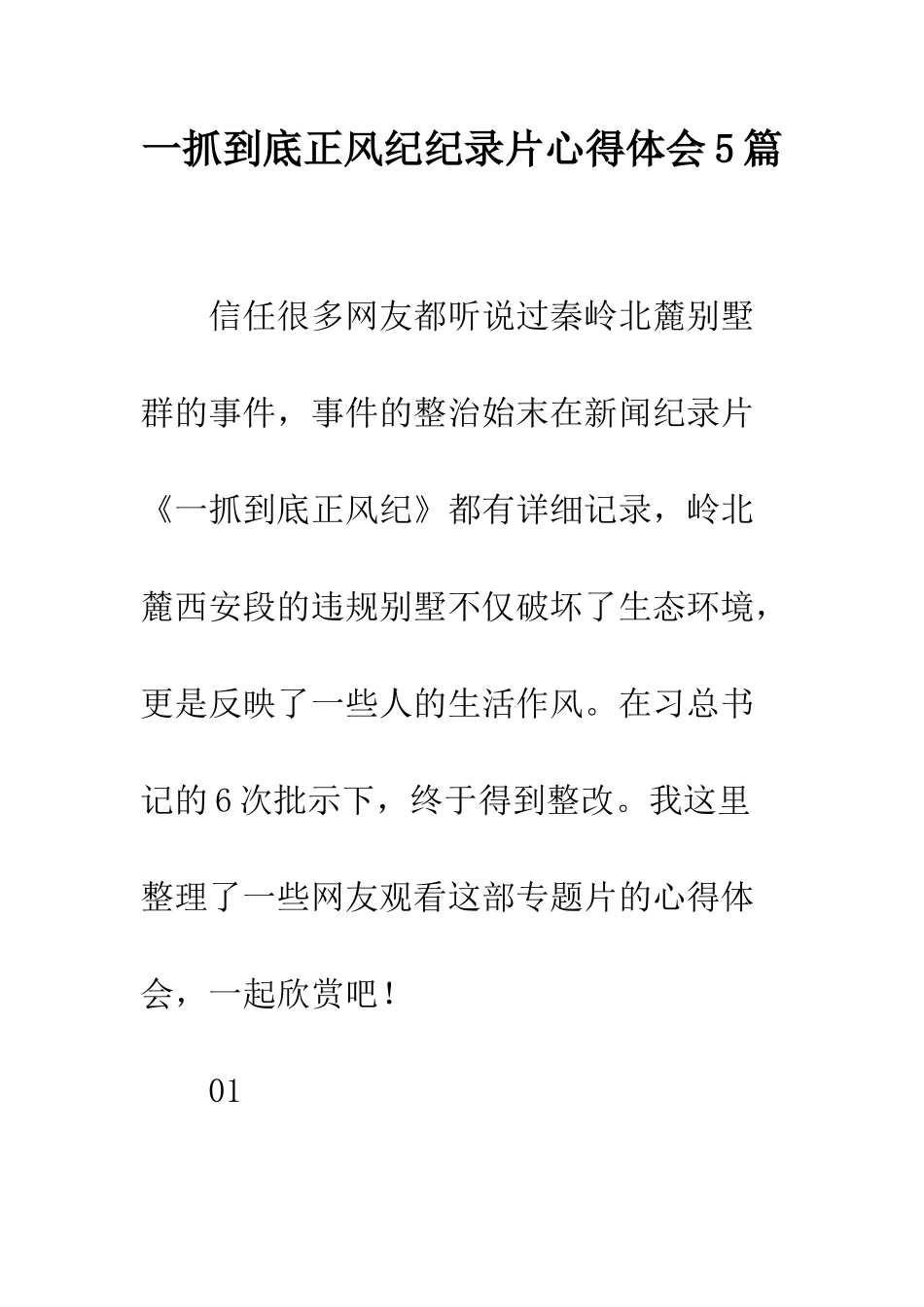 一抓到底正风纪纪录片心得体会5篇

信任很多网友都听说过秦岭北麓别墅群的事件，事件的整治始末在新闻纪录片《一抓到底正风纪》都有详细记录，岭北麓西安段的违规别墅不仅破坏了生态环境，更是反映了一些人的生活作风。在习总书记的6次批示下，终于得到整改。我这里整理了一些网友观看这部专题片的心得体会，一起欣赏吧！

01